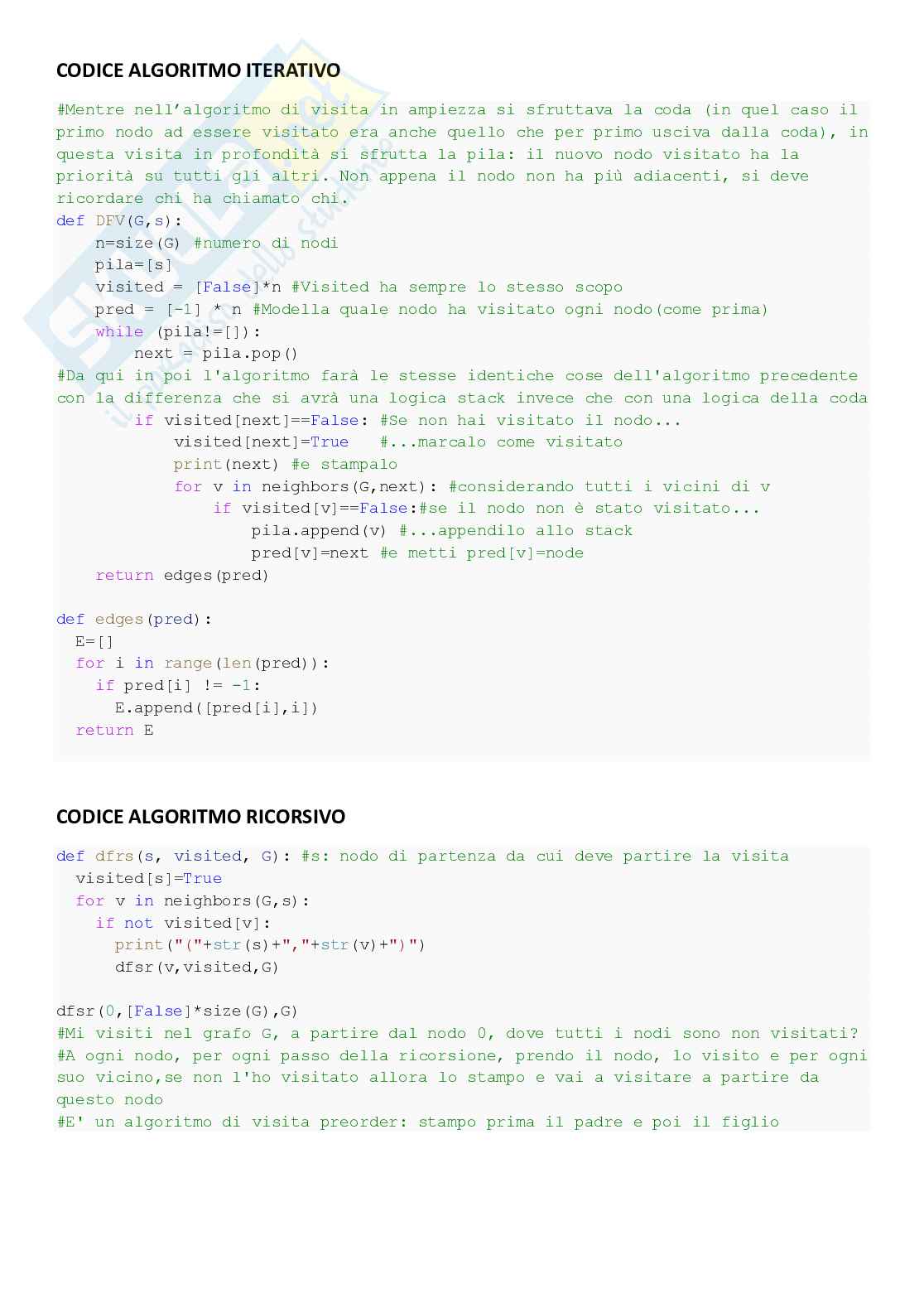 CODICE ALGORITMO ITERATIVO

#Mentre nell'algoritmo di visita in ampiezza si sfruttava la coda (in quel caso il primo nodo ad essere visitato era anche quello che per primo usciva dalla coda), in questa visita in profondità si sfrutta la pila: il nuovo nodo visitato ha la priorità su tutti gli altri. Non appena il nodo non ha più adiacenti, si deve ricordare chi ha chiamato chi.
def DFV(G,s):
    n=size(G) #numero di nodi
    pila=[s]
    visited = [False]*n #Visited ha sempre lo stesso scopo
    pred = [-1] * n #Modella quale nodo ha visitato ogni nodo(come prima)
    while (pila!=[]):
        next = pila.pop()
#Da qui in poi l'algoritmo farà le stesse identiche cose dell'algoritmo precedente con la differenza che si avrà una logica stack invece che con una logica della coda
        if visited[next]==False: #Se non hai visitato il nodo...
            visited[next]=True   #...marcalo come visitato
            print(next) #e stampalo
            for v in neighbors(G,next): #considerando tutti i vicini di v
                if visited[v]==False:#se il nodo non è stato visitato...
                    pila.append(v) #...appendilo allo stack
                    pred[v]=next #e metti pred[v]=node
    return edges(pred)

def edges(pred):
  E=[]
  for i in range(len(pred)):
    if pred[i] != -1:
      E.append([pred[i],i])
  return E

CODICE ALGORITMO RICORSIVO

def dfrs(s, visited, G): #s: nodo di partenza da cui deve partire la visita
  visited[s]=True
  for v in neighbors(G,s):
    if not visited[v]:
      print("("+str(s)+","+str(v)+")")
      dfsr(v,visited,G)

dfsr(0,[False]*size(G),G)
#Mi visiti nel grafo G, a partire dal nodo 0, dove tutti i nodi sono non visitati?
#A ogni nodo, per ogni passo della ricorsione, prendo il nodo, lo visito e per ogni suo vicino,se non l'ho visitato allora lo stampo e vai a visitare a partire da questo nodo
#E' un algoritmo di visita preorder: stampo prima il padre e poi il figlio